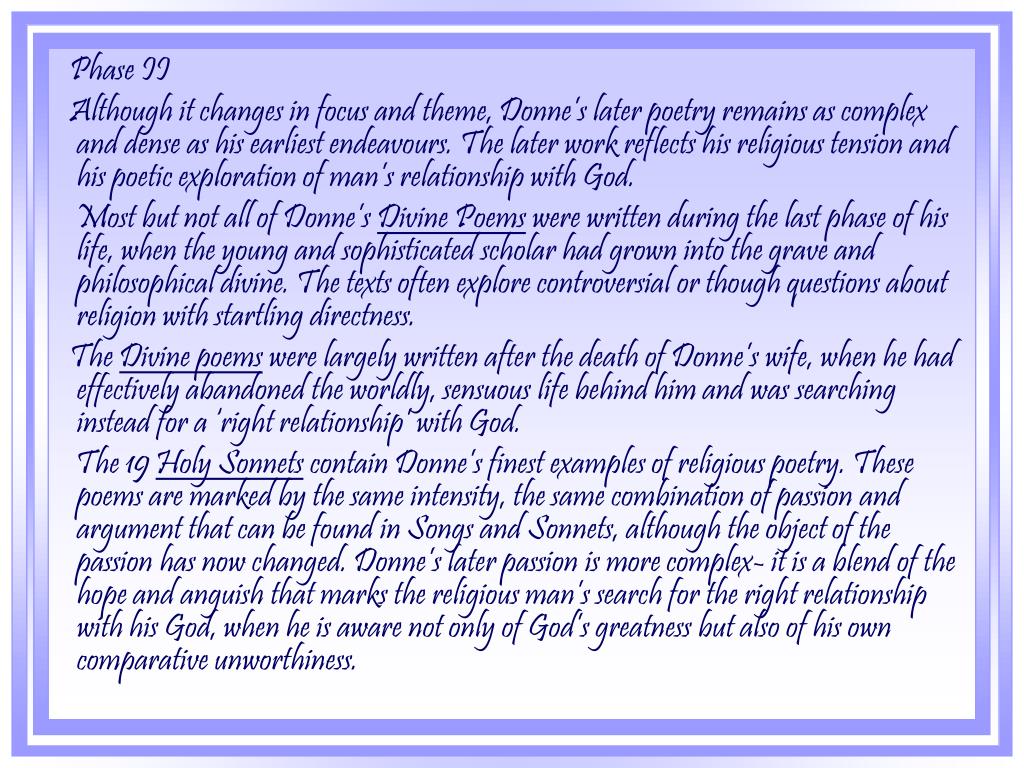 Phase II

Although it changes in focus and theme, Donne's later poetry remains as complex and dense as his earliest endeavours. The later work reflects his religious tension and his poetic exploration of man's relationship with God.

Most but not all of Donne's Divine Poems were written during the last phase of his life, when the young and sophisticated scholar had grown into the grave and philosophical divine. The texts often explore controversial or though questions about religion with startling directness.

The Divine poems were largely written after the death of Donne's wife, when he had effectively abandoned the worldly, sensuous life behind him and was searching instead for a 'right relationship' with God.

The 19 Holy Sonnets contain Donne's finest examples of religious poetry. These poems are marked by the same intensity, the same combination of passion and argument that can be found in Songs and Sonnets, although the object of the passion has now changed. Donne's later passion is more complex- it is a blend of the hope and anguish that marks the religious man's search for the right relationship with his God, when he is aware not only of God's greatness but also of his own comparative unworthiness.